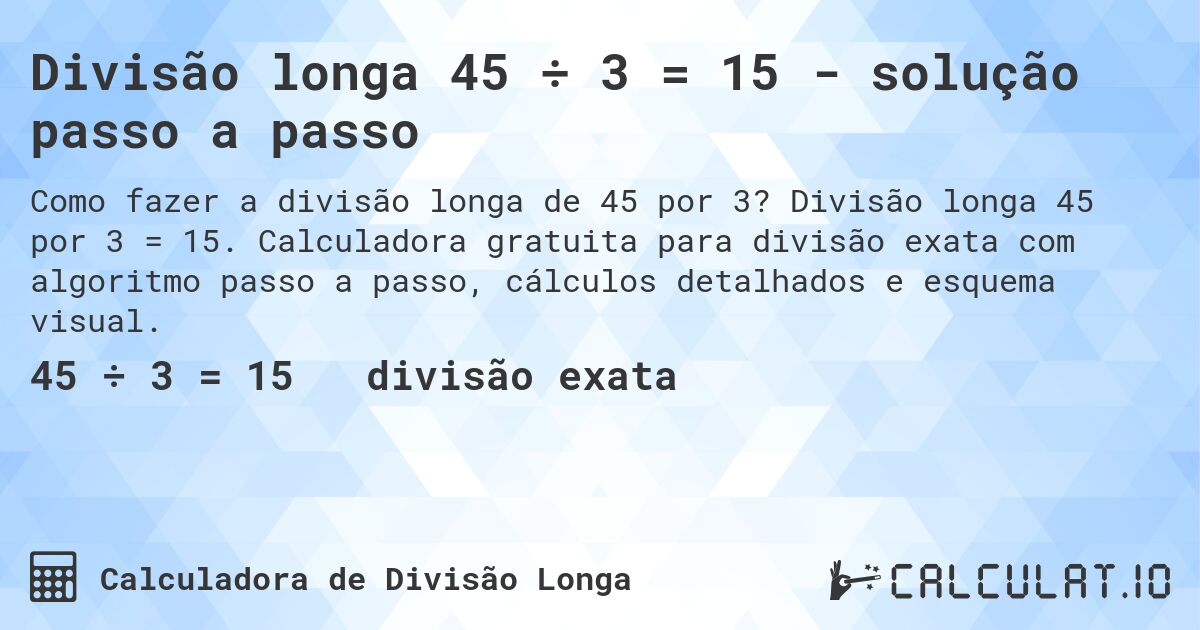 Divisão longa 45 ÷ 3 = 15 - solução passo a passo

Como fazer a divisão longa de 45 por 3? Divisão longa 45 por 3 = 15. Calculadora gratuita para divisão exata com algoritmo passo a passo, cálculos detalhados e esquema visual.

45 ÷ 3 = 15 divisão exata

Calculadora de Divisão Longa

CALCULAT.IO